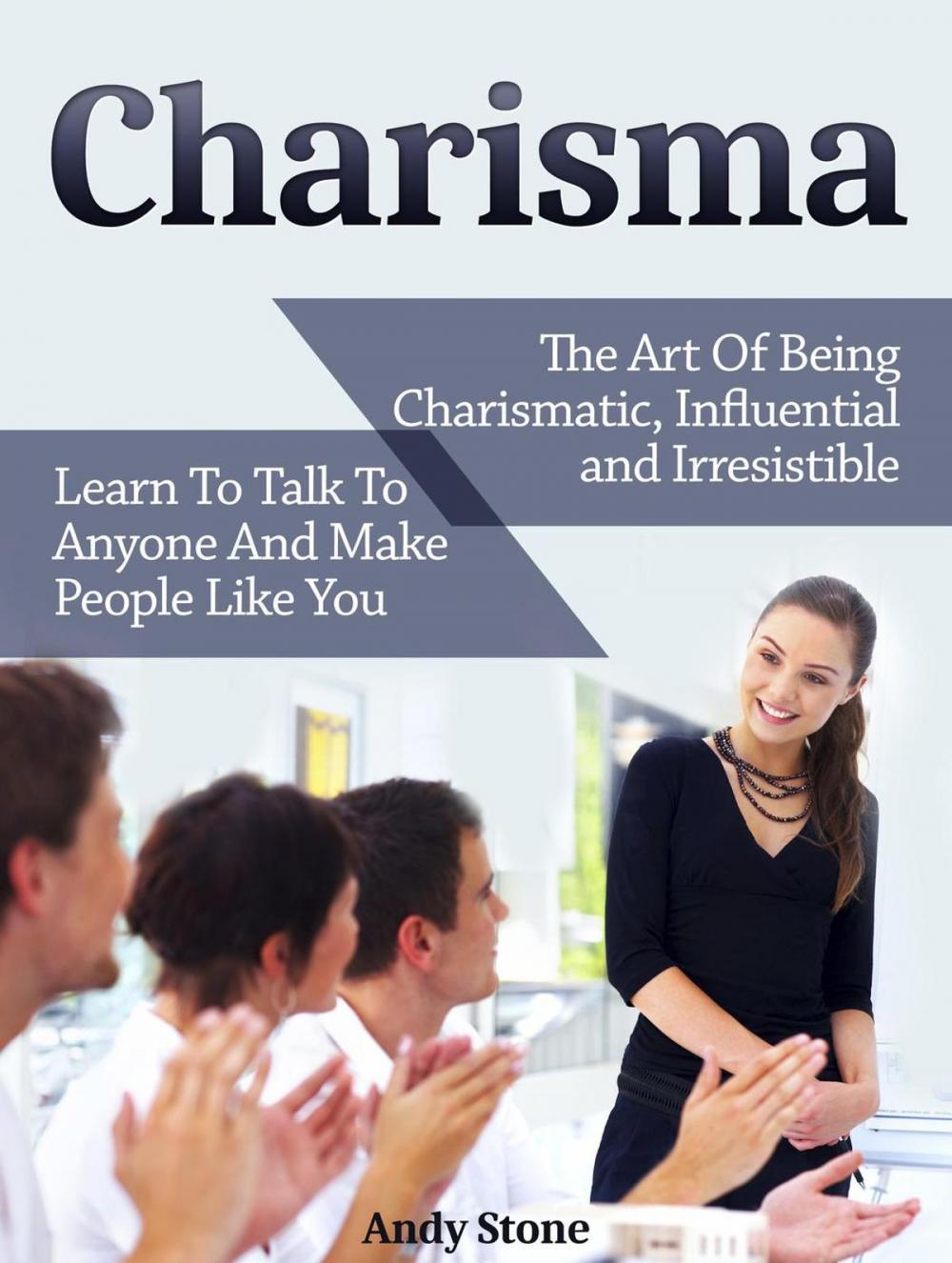 Charisma

The Art Of Being Charismatic, Influential and Irresistible

Learn To Talk To Anyone And Make People Like You

Andy Stone